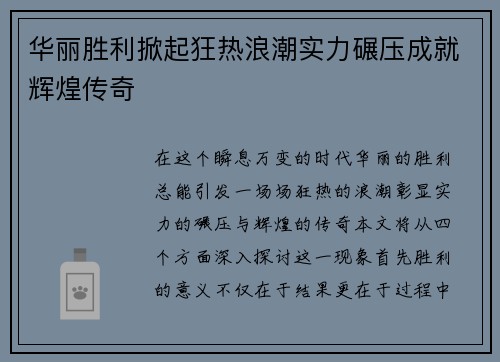 华丽胜利掀起狂热浪潮实力碾压成就辉煌传奇

在这个瞬息万变的时代华丽的胜利总能引发一场场狂热的浪潮彰显实力的碾压与辉煌的传奇本文将从四个方面深入探讨这一现象首先胜利的意义不仅在于结果更在于过程中